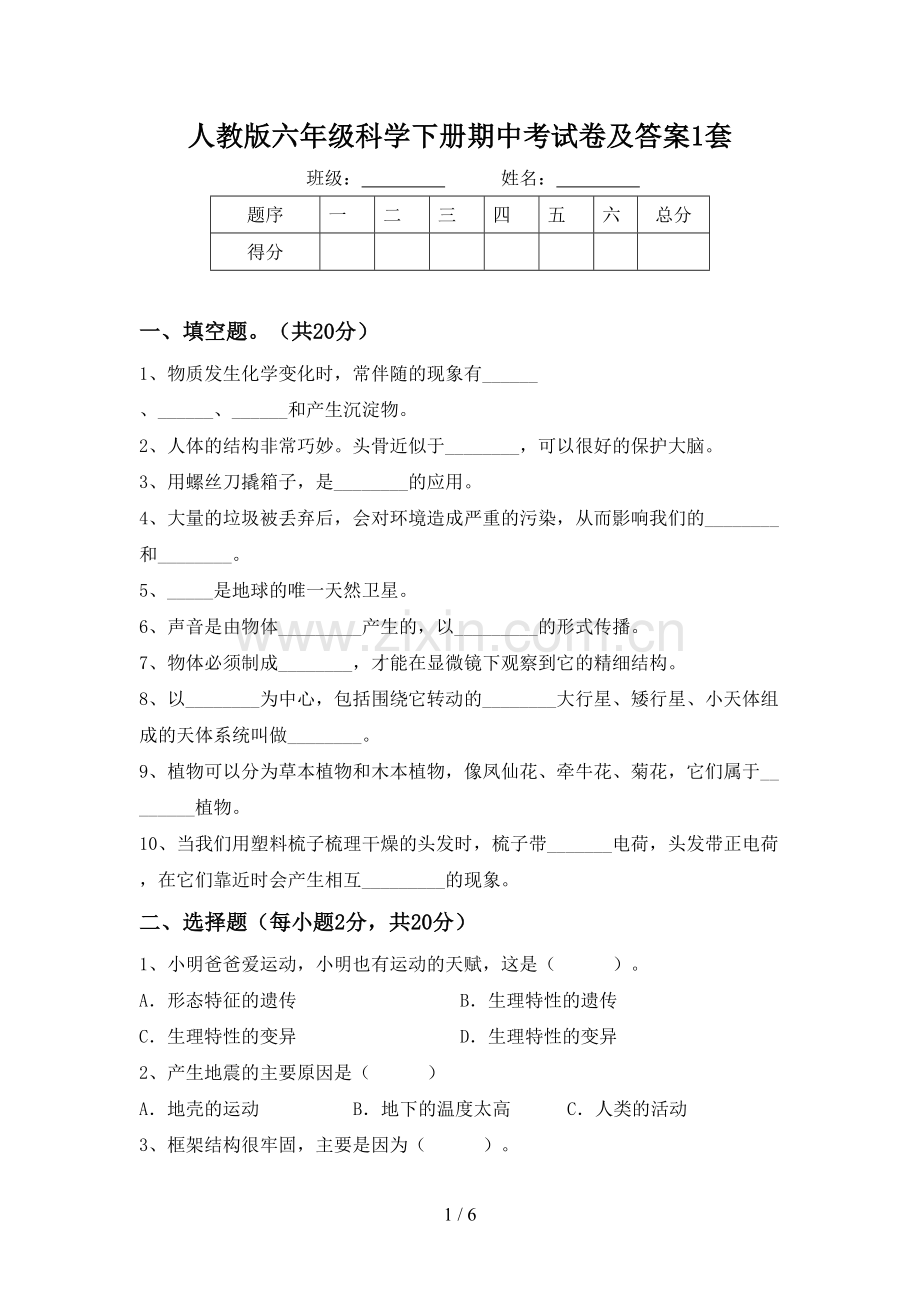 人教版六年级科学下册期中考试卷及答案1套

班级：____ 姓名：____

| 题序 | 一 | 二 | 三 | 四 | 五 | 六 | 总分 |
|---|---|---|---|---|---|---|---|
| 得分 | | | | | | | |

一、填空题。（共20分）

1、物质发生化学变化时，常伴随的现象有____、____、____和产生沉淀物。

2、人体的结构非常巧妙。头骨近似于____，可以很好的保护大脑。

3、用螺丝刀撬箱子，是____的应用。

4、大量的垃圾被丢弃后，会对环境造成严重的污染，从而影响我们的____和____。

5、____是地球的唯一天然卫星。

6、声音是由物体____产生的，以____的形式传播。

7、物体必须制成____，才能在显微镜下观察到它的精细结构。

8、以____为中心，包括围绕它转动的____大行星、矮行星、小天体组成的天体系统叫做____。

9、植物可以分为草本植物和木本植物，像凤仙花、牵牛花、菊花，它们属于____植物。

10、当我们用塑料梳子梳理干燥的头发时，梳子带____电荷，头发带正电荷，在它们靠近时会产生相互____的现象。

二、选择题（每小题2分，共20分）

1、小明爸爸爱运动，小明也有运动的天赋，这是（　　）。

A．形态特征的遗传 B．生理特性的遗传

C．生理特性的变异 D．生理特性的变异

2、产生地震的主要原因是（　　）

A．地壳的运动 B．地下的温度太高 C．人类的活动

3、框架结构很牢固，主要是因为（　　）。

1 / 6

www.zixin.com.cn